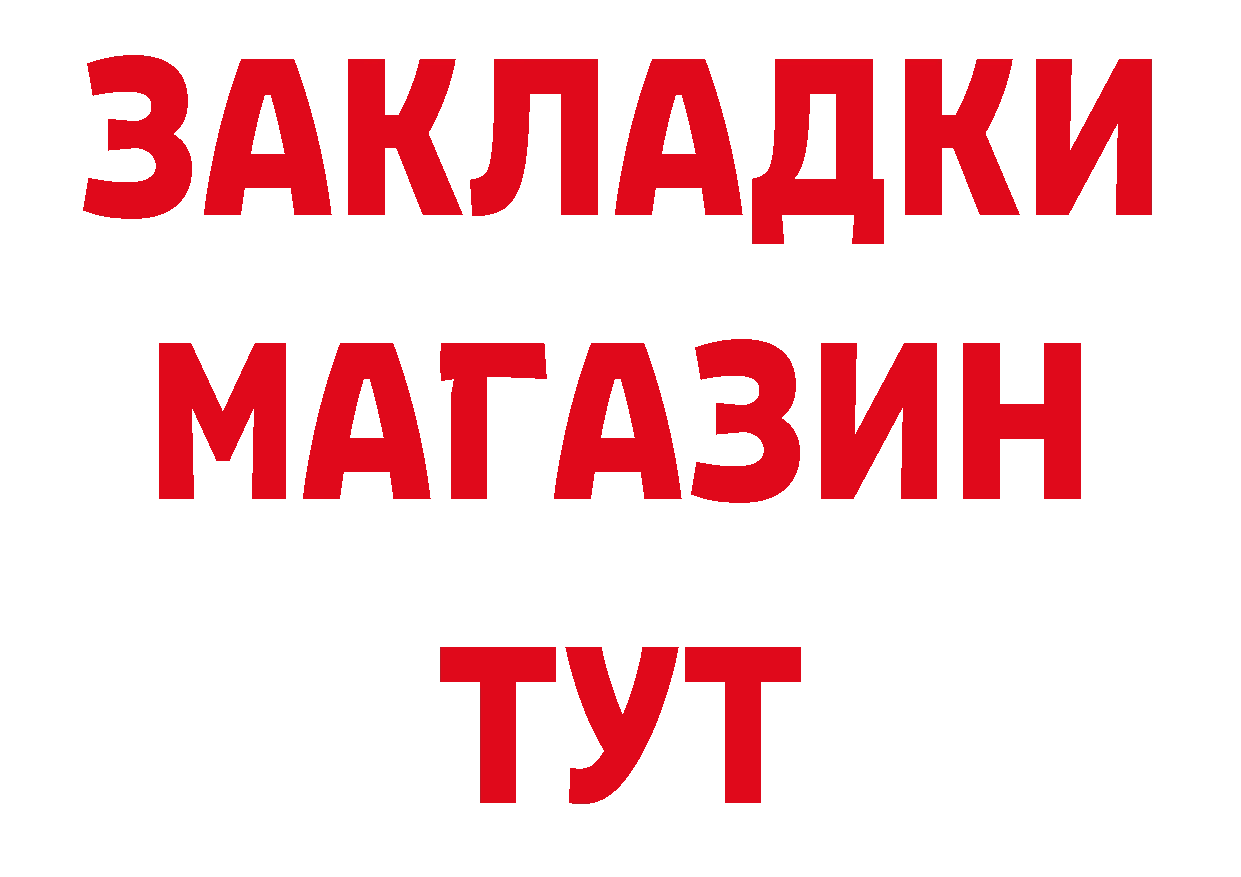 ЗАКЛАДКИ
МАГАЗИН
ТУТ